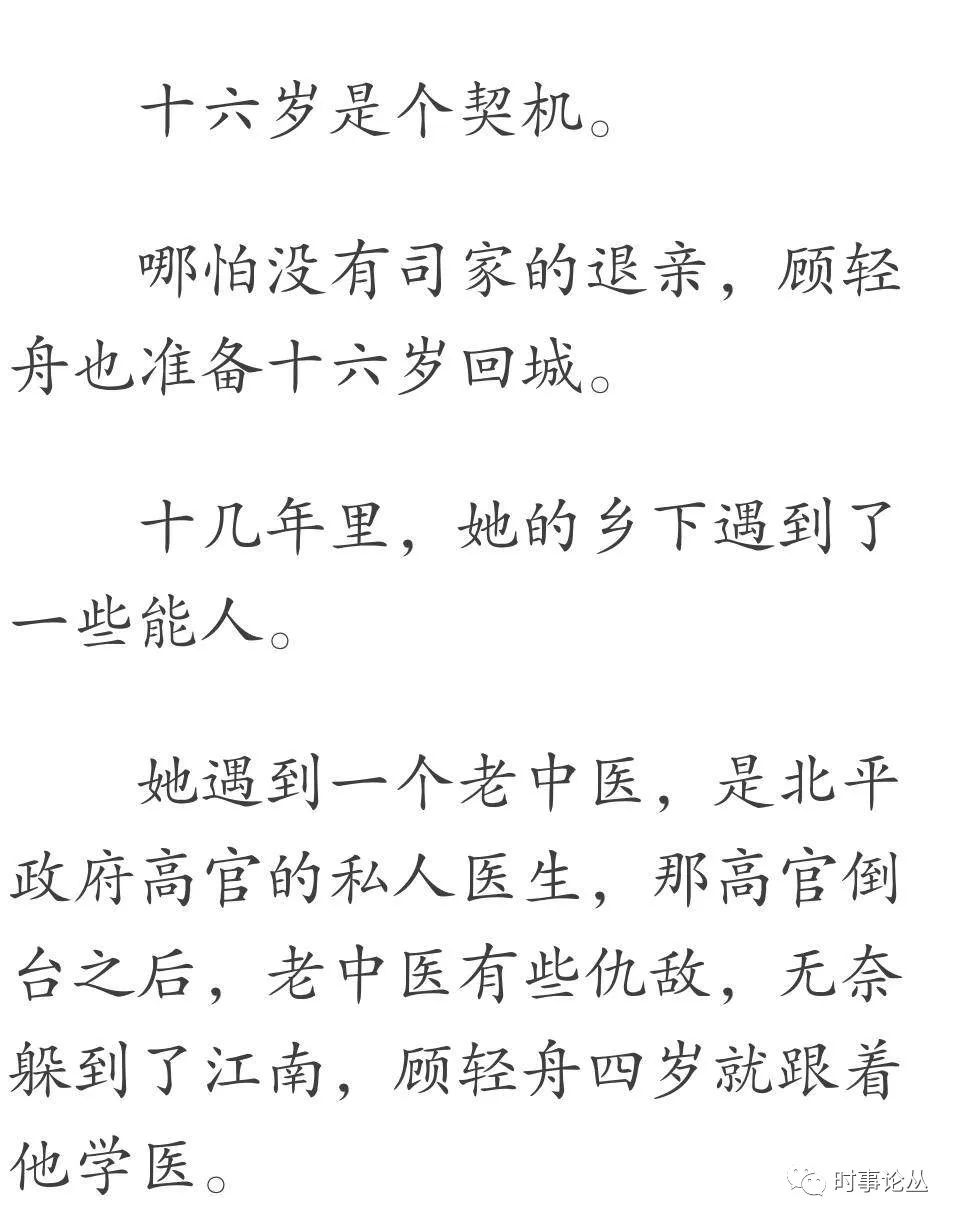 十六岁是个契机。

哪怕没有司家的退亲，顾轻舟也准备十六岁回城。

十几年里，她的乡下遇到了一些能人。

她遇到一个老中医，是北平政府高官的私人医生，那高官倒台之后，老中医有些仇敌，无奈躲到了江南，顾轻舟四岁就跟着他学医。

时事论丛